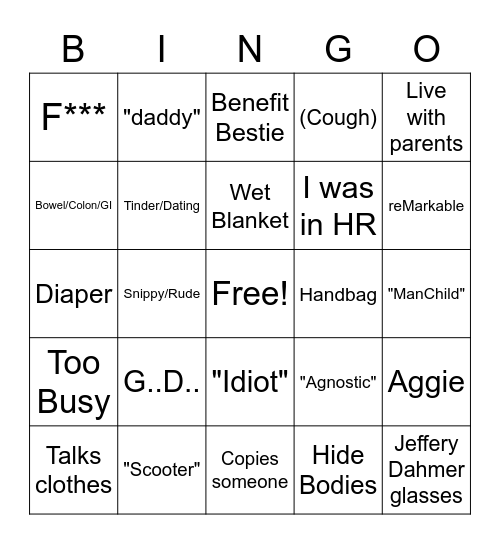 | B | I | N | G | O |
|---|---|---|---|---|
| F*** | "daddy" | Benefit Bestie | (Cough) | Live with parents |
| Bowel/Colon/GI | Tinder/Dating | Wet Blanket | I was in HR | reMarkable |
| Diaper | Snippy/Rude | Free! | Handbag | "ManChild" |
| Too Busy | G..D.. | "Idiot" | "Agnostic" | Aggie |
| Talks clothes | "Scooter" | Copies someone | Hide Bodies | Jeffery Dahmer glasses |